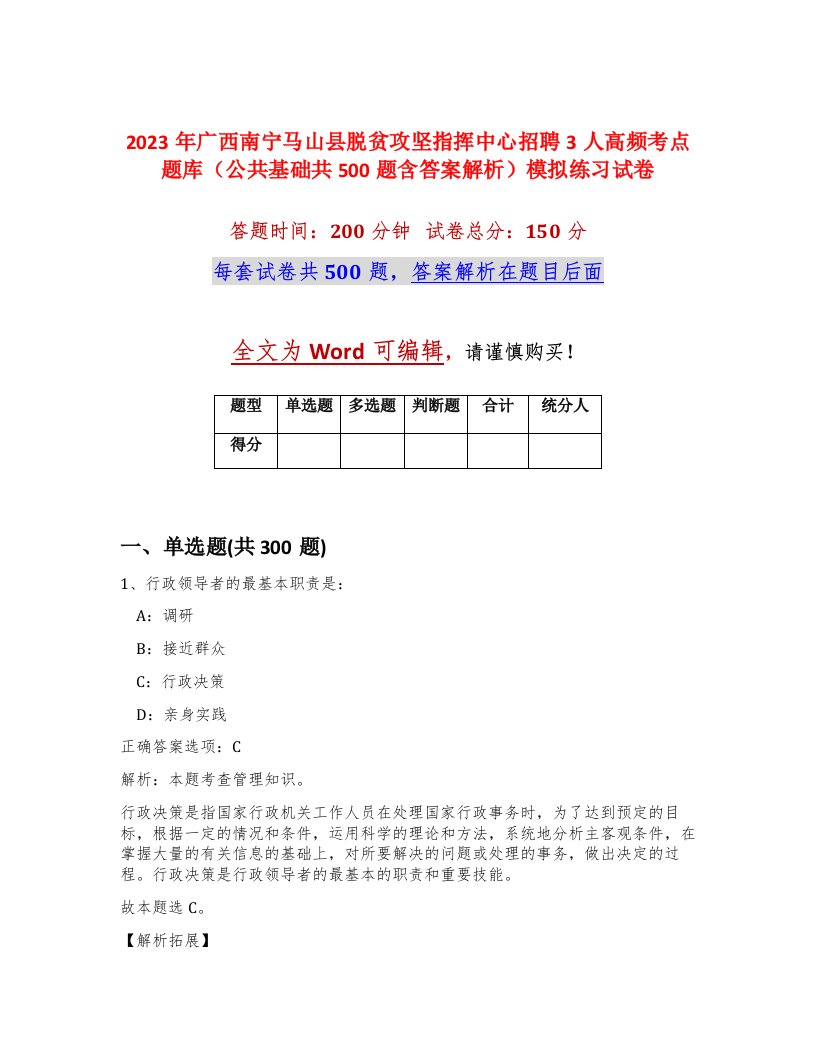 2023 年广西南宁马山县脱贫攻坚指挥中心招聘 3 人高频考点题库（公共基础共 500 题含答案解析）模拟练习试卷

答题时间：200 分钟　试卷总分：150 分

每套试卷共 500 题，答案解析在题目后面

全文为 Word 可编辑，请谨慎购买！

| 题型 | 单选题 | 多选题 | 判断题 | 合计 | 统分人 |
|---|---|---|---|---|---|
| 得分 |  |  |  |  |  |

一、单选题(共 300 题)

1、行政领导者的最基本职责是：

A：调研

B：接近群众

C：行政决策

D：亲身实践

正确答案选项：C

解析：本题考查管理知识。

行政决策是指国家行政机关工作人员在处理国家行政事务时，为了达到预定的目标，根据一定的情况和条件，运用科学的理论和方法，系统地分析主客观条件，在掌握大量的有关信息的基础上，对所要解决的问题或处理的事务，做出决定的过程。行政决策是行政领导者的最基本的职责和重要技能。

故本题选 C。

【解析拓展】